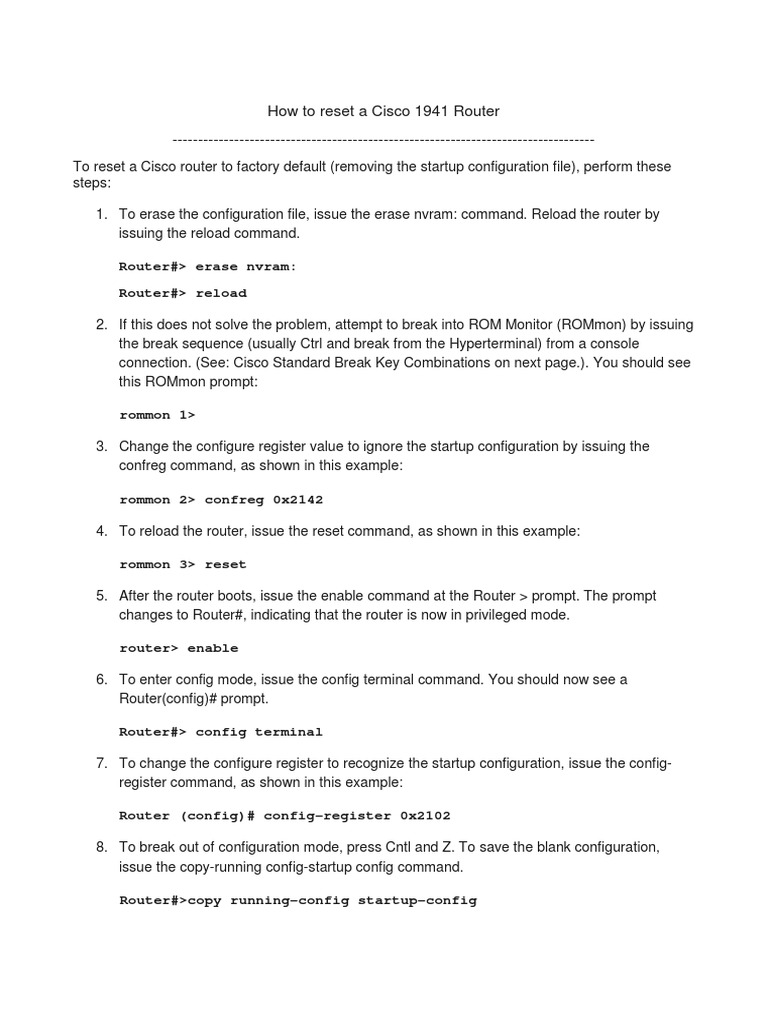 How to reset a Cisco 1941 Router

--------------------------------------------------------------------------------

To reset a Cisco router to factory default (removing the startup configuration file), perform these steps:

1. To erase the configuration file, issue the erase nvram: command. Reload the router by issuing the reload command.

Router#> erase nvram:

Router#> reload

2. If this does not solve the problem, attempt to break into ROM Monitor (ROMmon) by issuing the break sequence (usually Ctrl and break from the Hyperterminal) from a console connection. (See: Cisco Standard Break Key Combinations on next page.). You should see this ROMmon prompt:

rommon 1>

3. Change the configure register value to ignore the startup configuration by issuing the confreg command, as shown in this example:

rommon 2> confreg 0x2142

4. To reload the router, issue the reset command, as shown in this example:

rommon 3> reset

5. After the router boots, issue the enable command at the Router > prompt. The prompt changes to Router#, indicating that the router is now in privileged mode.

router> enable

6. To enter config mode, issue the config terminal command. You should now see a Router(config)# prompt.

Router#> config terminal

7. To change the configure register to recognize the startup configuration, issue the config-register command, as shown in this example:

Router (config)# config-register 0x2102

8. To break out of configuration mode, press Cntl and Z. To save the blank configuration, issue the copy-running config-startup config command.

Router#>copy running-config startup-config